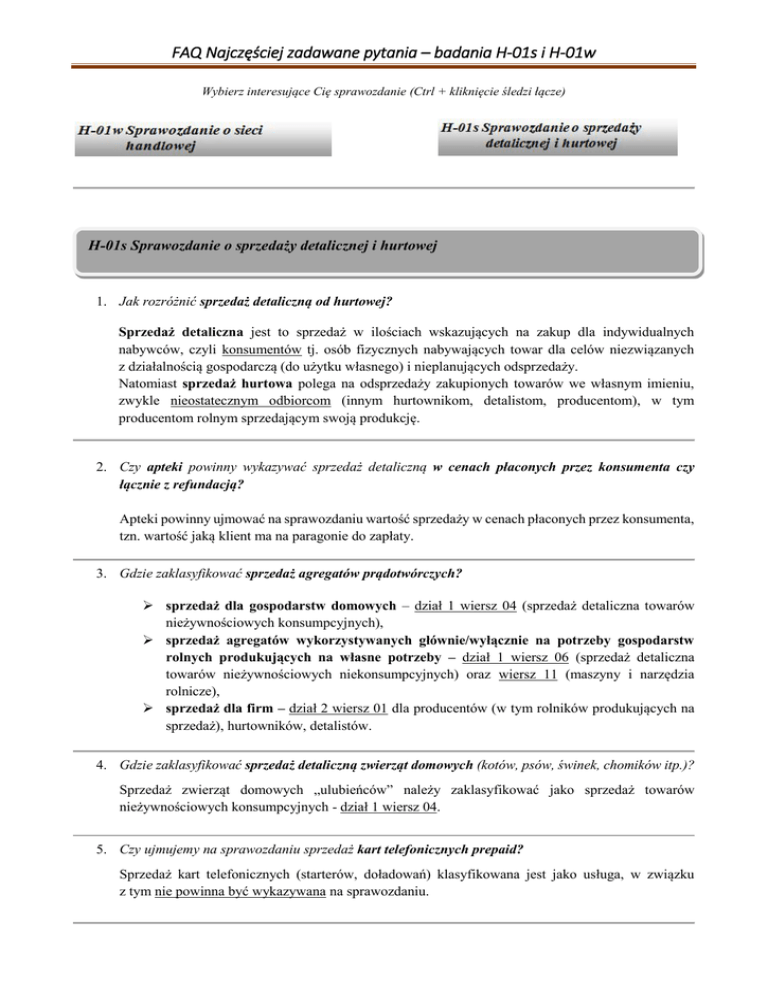 FAQ Najczęściej zadawane pytania – badania H-01s i H-01w

Wybierz interesujące Cię sprawozdanie (Ctrl + kliknięcie śledzi łącze)

H-01w Sprawozdanie o sieci handlowej

H-01s Sprawozdanie o sprzedaży detalicznej i hurtowej

H-01s Sprawozdanie o sprzedaży detalicznej i hurtowej

1. Jak rozróżnić sprzedaż detaliczną od hurtowej?

Sprzedaż detaliczna jest to sprzedaż w ilościach wskazujących na zakup dla indywidualnych nabywców, czyli konsumentów tj. osób fizycznych nabywających towar dla celów niezwiązanych z działalnością gospodarczą (do użytku własnego) i nieplanujących odsprzedaży.
Natomiast sprzedaż hurtowa polega na odsprzedaży zakupionych towarów we własnym imieniu, zwykle nieostatecznym odbiorcom (innym hurtownikom, detalistom, producentom), w tym producentom rolnym sprzedającym swoją produkcję.

2. Czy apteki powinny wykazywać sprzedaż detaliczną w cenach płaconych przez konsumenta czy łącznie z refundacją?

Apteki powinny ujmować na sprawozdaniu wartość sprzedaży w cenach płaconych przez konsumenta, tzn. wartość jaką klient ma na paragonie do zapłaty.

3. Gdzie zaklasyfikować sprzedaż agregatów prądotwórczych?

➢ sprzedaż dla gospodarstw domowych – dział 1 wiersz 04 (sprzedaż detaliczna towarów nieżywnościowych konsumpcyjnych),
➢ sprzedaż agregatów wykorzystywanych głównie/wyłącznie na potrzeby gospodarstw rolnych produkujących na własne potrzeby – dział 1 wiersz 06 (sprzedaż detaliczna towarów nieżywnościowych niekonsumpcyjnych) oraz wiersz 11 (maszyny i narzędzia rolnicze),
➢ sprzedaż dla firm – dział 2 wiersz 01 dla producentów (w tym rolników produkujących na sprzedaż), hurtowników, detalistów.

4. Gdzie zaklasyfikować sprzedaż detaliczną zwierząt domowych (kotów, psów, świnek, chomików itp.)?

Sprzedaż zwierząt domowych „ulubieńców” należy zaklasyfikować jako sprzedaż towarów nieżywnościowych konsumpcyjnych - dział 1 wiersz 04.

5. Czy ujmujemy na sprawozdaniu sprzedaż kart telefonicznych prepaid?

Sprzedaż kart telefonicznych (starterów, doładowań) klasyfikowana jest jako usługa, w związku z tym nie powinna być wykazywana na sprawozdaniu.